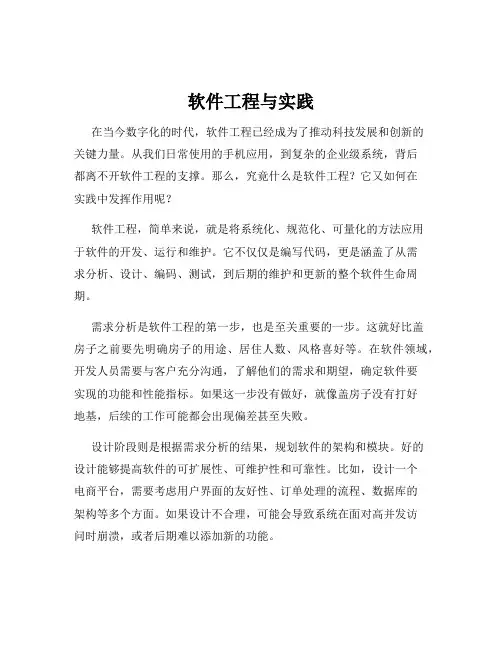 软件工程与实践

在当今数字化的时代，软件工程已经成为了推动科技发展和创新的关键力量。从我们日常使用的手机应用，到复杂的企业级系统，背后都离不开软件工程的支撑。那么，究竟什么是软件工程？它又如何在实践中发挥作用呢？

软件工程，简单来说，就是将系统化、规范化、可量化的方法应用于软件的开发、运行和维护。它不仅仅是编写代码，更是涵盖了从需求分析、设计、编码、测试，到后期的维护和更新的整个软件生命周期。

需求分析是软件工程的第一步，也是至关重要的一步。这就好比盖房子之前要先明确房子的用途、居住人数、风格喜好等。在软件领域，开发人员需要与客户充分沟通，了解他们的需求和期望，确定软件要实现的功能和性能指标。如果这一步没有做好，就像盖房子没有打好地基，后续的工作可能都会出现偏差甚至失败。

设计阶段则是根据需求分析的结果，规划软件的架构和模块。好的设计能够提高软件的可扩展性、可维护性和可靠性。比如，设计一个电商平台，需要考虑用户界面的友好性、订单处理的流程、数据库的架构等多个方面。如果设计不合理，可能会导致系统在面对高并发访问时崩溃，或者后期难以添加新的功能。